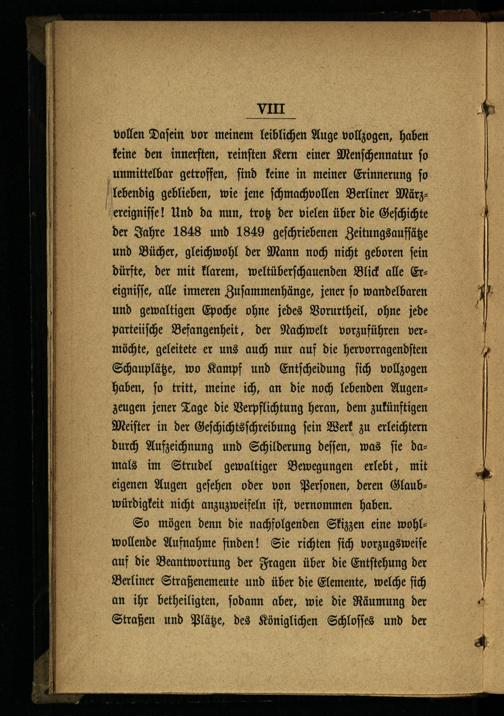 VIII

vollen Dasein vor meinem leiblichen Auge vollzogen, haben keine den innersten, reinsten Kern einer Menschennatur so unmittelbar getroffen, sind keine in meiner Erinnerung so lebendig geblieben, wie jene schmachvollen Berliner Märzereignisse! Und da nun, trotz der vielen über die Geschichte der Jahre 1848 und 1849 geschriebenen Zeitungsaufsätze und Bücher, gleichwohl der Mann noch nicht geboren sein dürfte, der mit klarem, weltüberschauenden Blick alle Ereignisse, alle inneren Zusammenhänge, jener so wandelbaren und gewaltigen Epoche ohne jedes Vorurtheil, ohne jede parteiische Befangenheit, der Nachwelt vorzuführen vermöchte, geleitete er uns auch nur auf die hervorragendsten Schauplätze, wo Kampf und Entscheidung sich vollzogen haben, so tritt, meine ich, an die noch lebenden Augenzeugen jener Tage die Verpflichtung heran, dem zukünftigen Meister in der Geschichtsschreibung sein Werk zu erleichtern durch Aufzeichnung und Schilderung dessen, was sie damals im Strudel gewaltiger Bewegungen erlebt, mit eigenen Augen gesehen oder von Personen, deren Glaubwürdigkeit nicht anzuzweifeln ist, vernommen haben.

So mögen denn die nachfolgenden Skizzen eine wohlwollende Aufnahme finden! Sie richten sich vorzugsweise auf die Beantwortung der Fragen über die Entstehung der Berliner Straßenemeute und über die Elemente, welche sich an ihr betheiligten, sodann aber, wie die Räumung der Straßen und Plätze, des Königlichen Schlosses und der